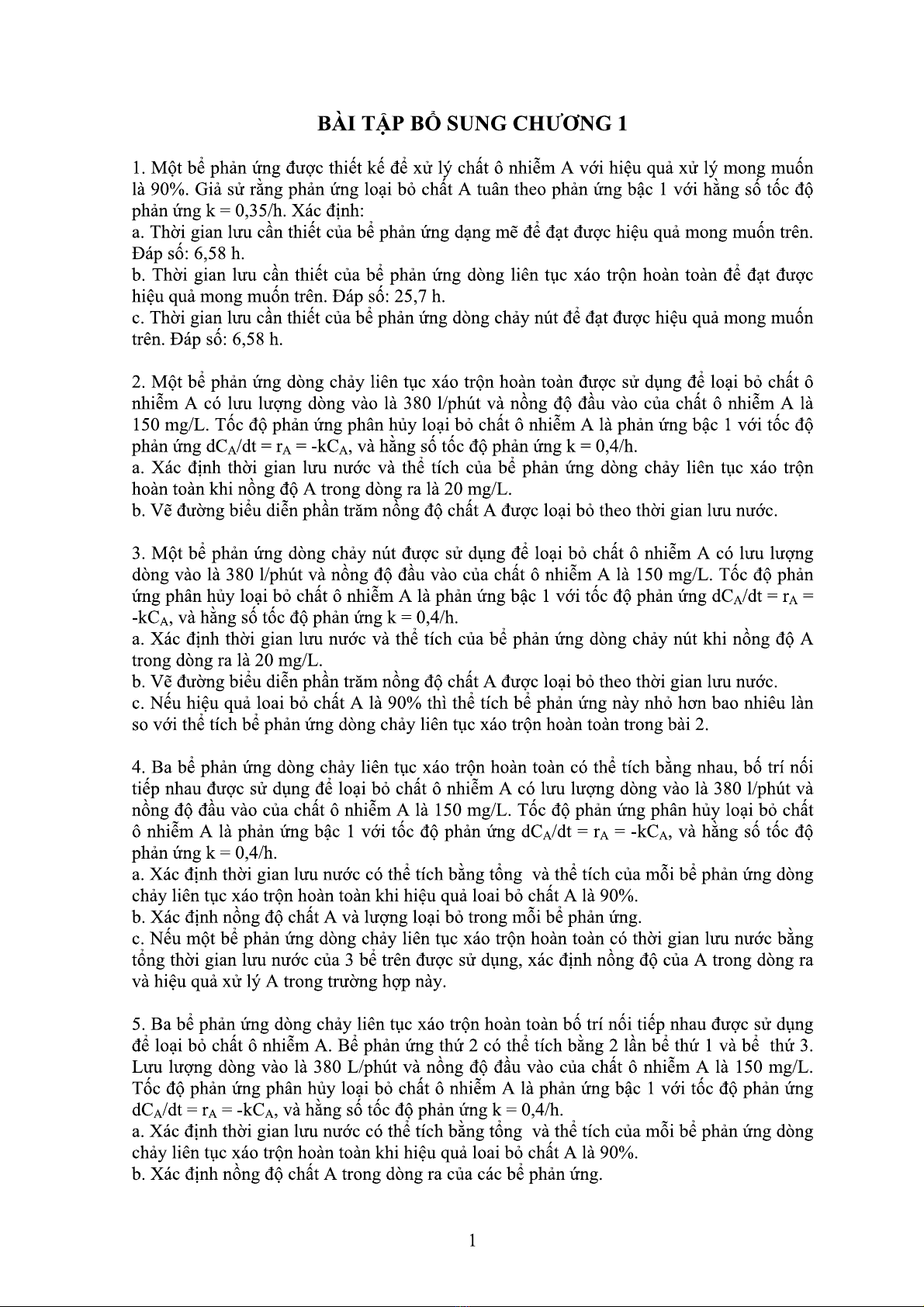 BÀI TẬP BỔ SUNG CHƯƠNG 1

1. Một bể phản ứng được thiết kế để xử lý chất ô nhiễm A với hiệu quả xử lý mong muốn là 90%. Giả sử rằng phản ứng loại bỏ chất A tuân theo phản ứng bậc 1 với hằng số tốc độ phản ứng k = 0,35/h. Xác định:
a. Thời gian lưu cần thiết của bể phản ứng dạng mẽ để đạt được hiệu quả mong muốn trên. Đáp số: 6,58 h.
b. Thời gian lưu cần thiết của bể phản ứng dòng liên tục xáo trộn hoàn toàn để đạt được hiệu quả mong muốn trên. Đáp số: 25,7 h.
c. Thời gian lưu cần thiết của bể phản ứng dòng chảy nút để đạt được hiệu quả mong muốn trên. Đáp số: 6,58 h.

2. Một bể phản ứng dòng chảy liên tục xáo trộn hoàn toàn được sử dụng để loại bỏ chất ô nhiễm A có lưu lượng dòng vào là 380 l/phút và nồng độ đầu vào của chất ô nhiễm A là 150 mg/L. Tốc độ phản ứng phân hủy loại bỏ chất ô nhiễm A là phản ứng bậc 1 với tốc độ phản ứng $dC_A/dt = r_A = -kC_A$, và hằng số tốc độ phản ứng k = 0,4/h.
a. Xác định thời gian lưu nước và thể tích của bể phản ứng dòng chảy liên tục xáo trộn hoàn toàn khi nồng độ A trong dòng ra là 20 mg/L.
b. Vẽ đường biểu diễn phần trăm nồng độ chất A được loại bỏ theo thời gian lưu nước.

3. Một bể phản ứng dòng chảy nút được sử dụng để loại bỏ chất ô nhiễm A có lưu lượng dòng vào là 380 l/phút và nồng độ đầu vào của chất ô nhiễm A là 150 mg/L. Tốc độ phản ứng phân hủy loại bỏ chất ô nhiễm A là phản ứng bậc 1 với tốc độ phản ứng $dC_A/dt = r_A = -kC_A$, và hằng số tốc độ phản ứng k = 0,4/h.
a. Xác định thời gian lưu nước và thể tích của bể phản ứng dòng chảy nút khi nồng độ A trong dòng ra là 20 mg/L.
b. Vẽ đường biểu diễn phần trăm nồng độ chất A được loại bỏ theo thời gian lưu nước.
c. Nếu hiệu quả loai bỏ chất A là 90% thì thể tích bể phản ứng này nhỏ hơn bao nhiêu lần so với thể tích bể phản ứng dòng chảy liên tục xáo trộn hoàn toàn trong bài 2.

4. Ba bể phản ứng dòng chảy liên tục xáo trộn hoàn toàn có thể tích bằng nhau, bố trí nối tiếp nhau được sử dụng để loại bỏ chất ô nhiễm A có lưu lượng dòng vào là 380 l/phút và nồng độ đầu vào của chất ô nhiễm A là 150 mg/L. Tốc độ phản ứng phân hủy loại bỏ chất ô nhiễm A là phản ứng bậc 1 với tốc độ phản ứng $dC_A/dt = r_A = -kC_A$, và hằng số tốc độ phản ứng k = 0,4/h.
a. Xác định thời gian lưu nước có thể tích bằng tổng và thể tích của mỗi bể phản ứng dòng chảy liên tục xáo trộn hoàn toàn khi hiệu quả loai bỏ chất A là 90%.
b. Xác định nồng độ chất A và lượng loại bỏ trong mỗi bể phản ứng.
c. Nếu một bể phản ứng dòng chảy liên tục xáo trộn hoàn toàn có thời gian lưu nước bằng tổng thời gian lưu nước của 3 bể trên được sử dụng, xác định nồng độ của A trong dòng ra và hiệu quả xử lý A trong trường hợp này.

5. Ba bể phản ứng dòng chảy liên tục xáo trộn hoàn toàn bố trí nối tiếp nhau được sử dụng để loại bỏ chất ô nhiễm A. Bể phản ứng thứ 2 có thể tích bằng 2 lần bể thứ 1 và bể thứ 3. Lưu lượng dòng vào là 380 L/phút và nồng độ đầu vào của chất ô nhiễm A là 150 mg/L. Tốc độ phản ứng phân hủy loại bỏ chất ô nhiễm A là phản ứng bậc 1 với tốc độ phản ứng $dC_A/dt = r_A = -kC_A$, và hằng số tốc độ phản ứng k = 0,4/h.
a. Xác định thời gian lưu nước có thể tích bằng tổng và thể tích của mỗi bể phản ứng dòng chảy liên tục xáo trộn hoàn toàn khi hiệu quả loai bỏ chất A là 90%.
b. Xác định nồng độ chất A trong dòng ra của các bể phản ứng.

1